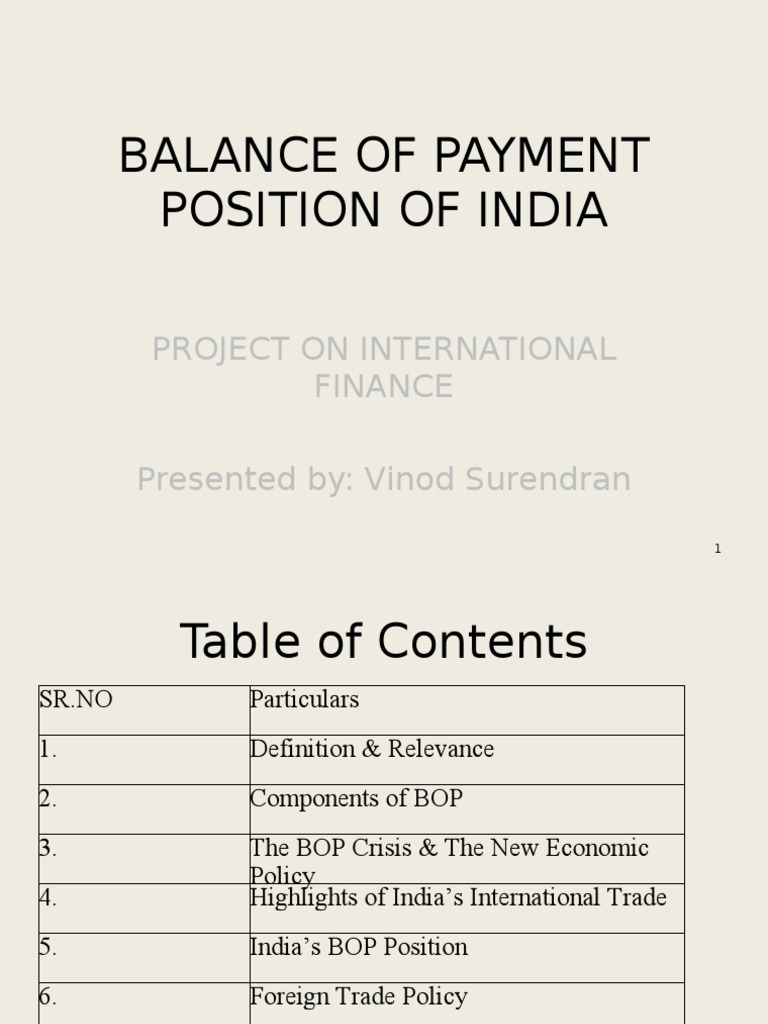 BALANCE OF PAYMENT POSITION OF INDIA

PROJECT ON INTERNATIONAL FINANCE

Presented by: Vinod Surendran

1

Table of Contents

| SR.NO | Particulars |
|---|---|
| 1. | Definition & Relevance |
| 2. | Components of BOP |
| 3. | The BOP Crisis & The New Economic Policy |
| 4. | Highlights of India's International Trade |
| 5. | India's BOP Position |
| 6. | Foreign Trade Policy |